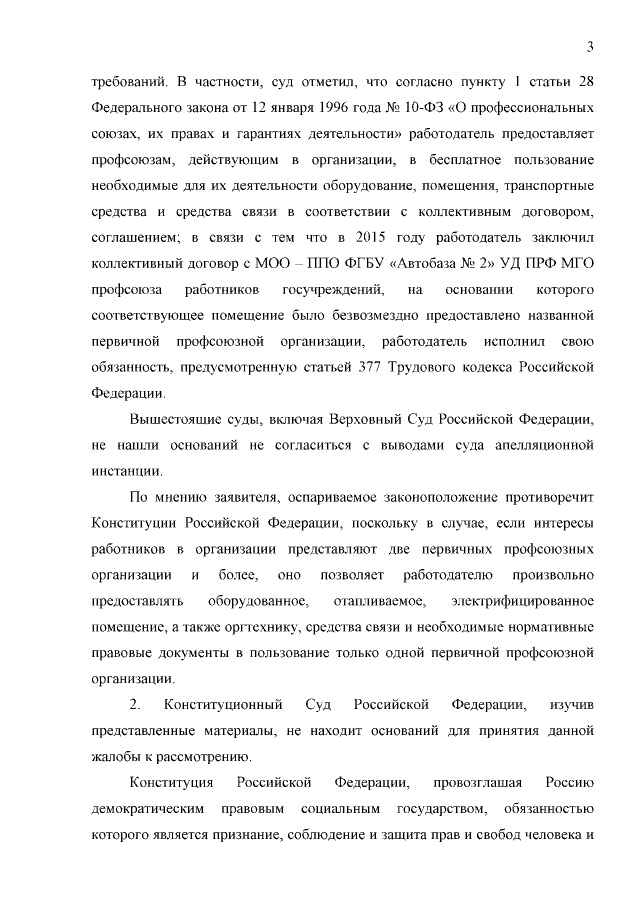 3

требований. В частности, суд отметил, что согласно пункту 1 статьи 28 Федерального закона от 12 января 1996 года № 10-ФЗ «О профессиональных союзах, их правах и гарантиях деятельности» работодатель предоставляет профсоюзам, действующим в организации, в бесплатное пользование необходимые для их деятельности оборудование, помещения, транспортные средства и средства связи в соответствии с коллективным договором, соглашением; в связи с тем что в 2015 году работодатель заключил коллективный договор с МОО – ППО ФГБУ «Автобаза № 2» УД ПРФ МГО профсоюза работников госучреждений, на основании которого соответствующее помещение было безвозмездно предоставлено названной первичной профсоюзной организации, работодатель исполнил свою обязанность, предусмотренную статьей 377 Трудового кодекса Российской Федерации.

Вышестоящие суды, включая Верховный Суд Российской Федерации, не нашли оснований не согласиться с выводами суда апелляционной инстанции.

По мнению заявителя, оспариваемое законоположение противоречит Конституции Российской Федерации, поскольку в случае, если интересы работников в организации представляют две первичных профсоюзных организации и более, оно позволяет работодателю произвольно предоставлять оборудованное, отапливаемое, электрифицированное помещение, а также оргтехнику, средства связи и необходимые нормативные правовые документы в пользование только одной первичной профсоюзной организации.

2. Конституционный Суд Российской Федерации, изучив представленные материалы, не находит оснований для принятия данной жалобы к рассмотрению.

Конституция Российской Федерации, провозглашая Россию демократическим правовым социальным государством, обязанностью которого является признание, соблюдение и защита прав и свобод человека и